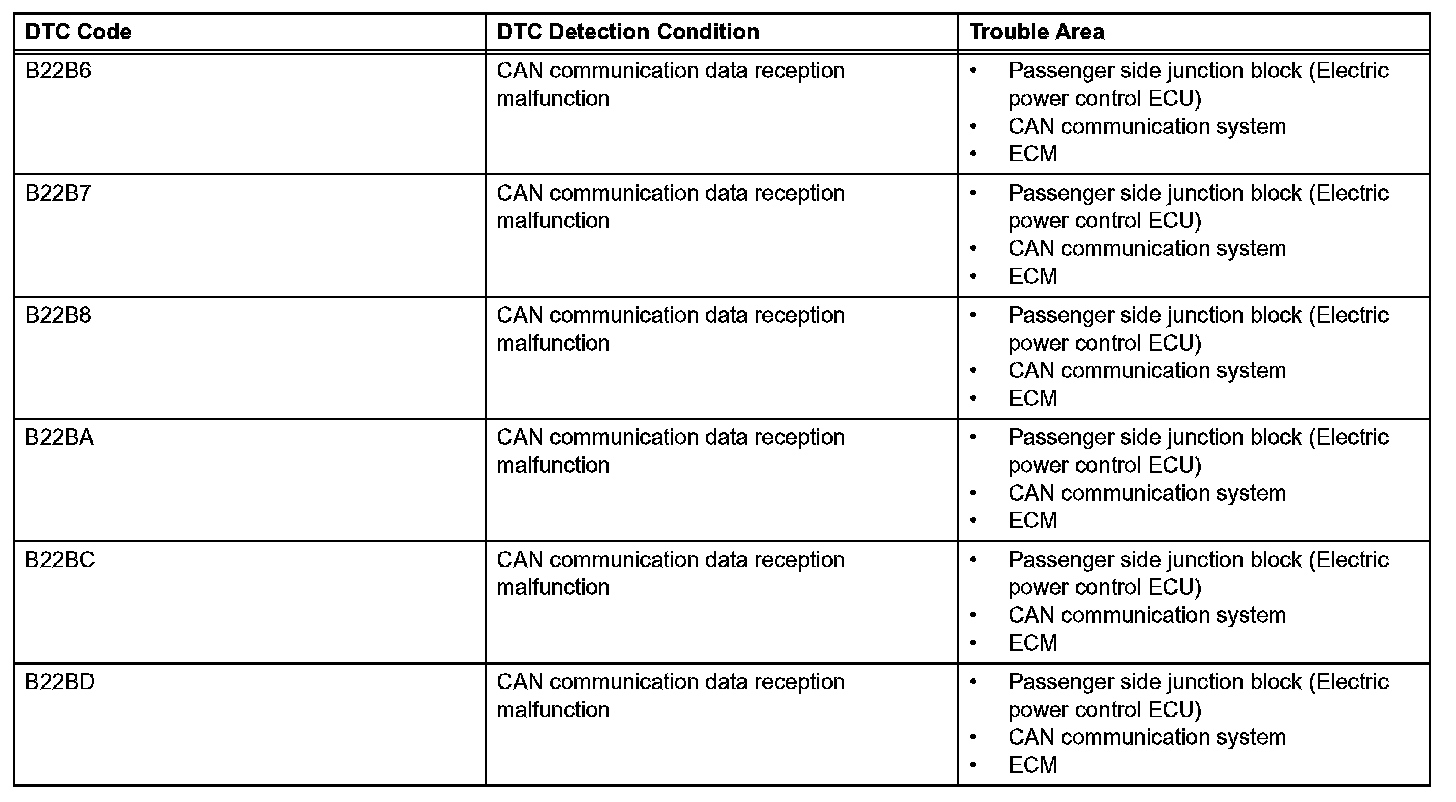 | DTC Code | DTC Detection Condition | Trouble Area |
|---|---|---|
| B22B6 | CAN communication data reception malfunction | • Passenger side junction block (Electric power control ECU) • CAN communication system • ECM |
| B22B7 | CAN communication data reception malfunction | • Passenger side junction block (Electric power control ECU) • CAN communication system • ECM |
| B22B8 | CAN communication data reception malfunction | • Passenger side junction block (Electric power control ECU) • CAN communication system • ECM |
| B22BA | CAN communication data reception malfunction | • Passenger side junction block (Electric power control ECU) • CAN communication system • ECM |
| B22BC | CAN communication data reception malfunction | • Passenger side junction block (Electric power control ECU) • CAN communication system • ECM |
| B22BD | CAN communication data reception malfunction | • Passenger side junction block (Electric power control ECU) • CAN communication system • ECM |